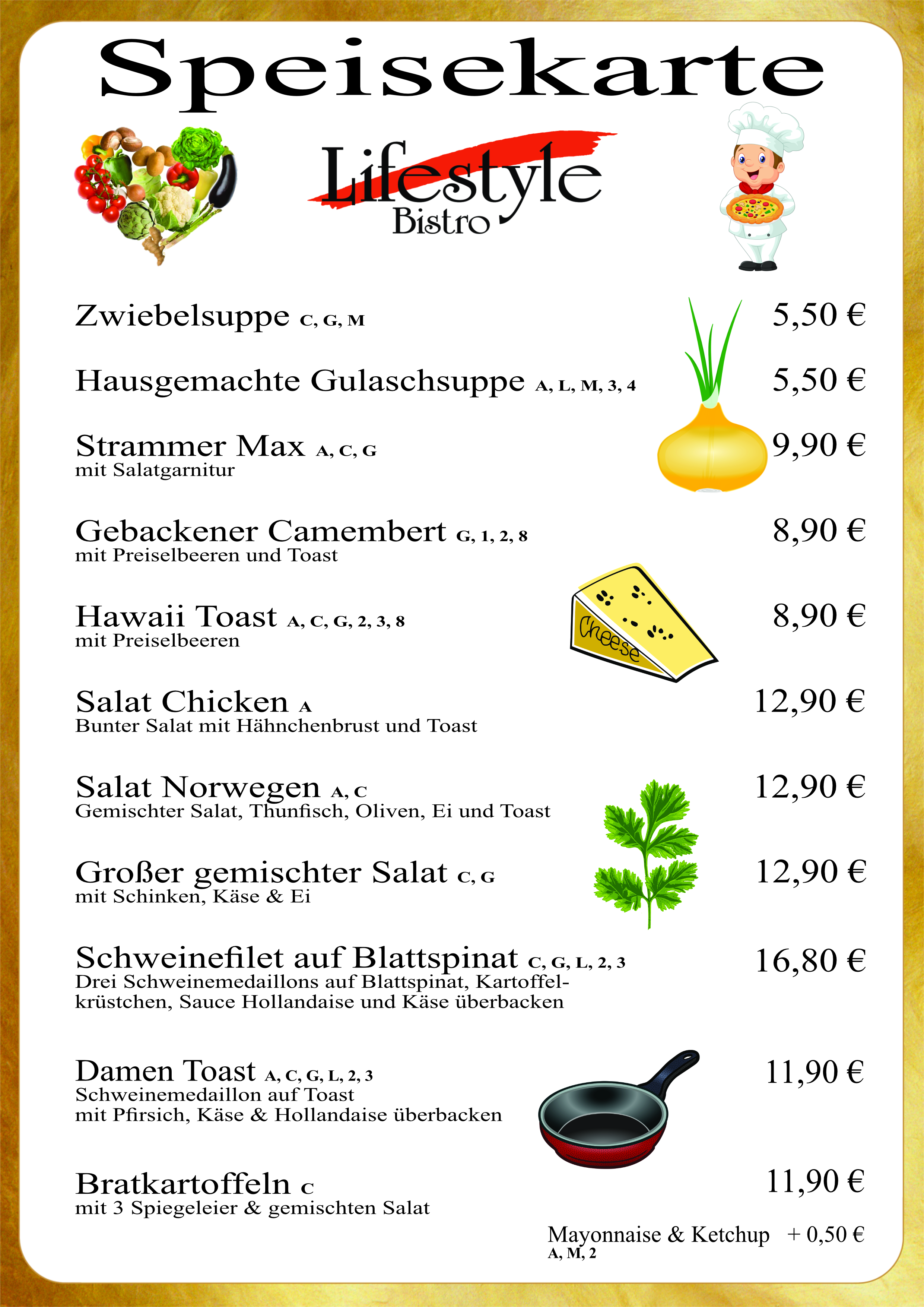 Speisekarte

Lifestyle
Bistro

Zwiebelsuppe C, G, M 5,50 €

Hausgemachte Gulaschsuppe A, L, M, 3, 4 5,50 €

Strammer Max A, C, G 9,90 €
mit Salatgarnitur

Gebackener Camembert G, 1, 2, 8 8,90 €
mit Preiselbeeren und Toast

Hawaii Toast A, C, G, 2, 3, 8 8,90 €
mit Preiselbeeren

Cheese

Salat Chicken A 12,90 €
Bunter Salat mit Hähnchenbrust und Toast

Salat Norwegen A, C 12,90 €
Gemischter Salat, Thunfisch, Oliven, Ei und Toast

Großer gemischter Salat C, G 12,90 €
mit Schinken, Käse & Ei

Schweinefilet auf Blattspinat C, G, L, 2, 3 16,80 €
Drei Schweinemedaillons auf Blattspinat, Kartoffelkrüstchen, Sauce Hollandaise und Käse überbacken

Damen Toast A, C, G, L, 2, 3 11,90 €
Schweinemedaillon auf Toast
mit Pfirsich, Käse & Hollandaise überbacken

Bratkartoffeln C 11,90 €
mit 3 Spiegeleier & gemischten Salat

Mayonnaise & Ketchup + 0,50 €
A, M, 2